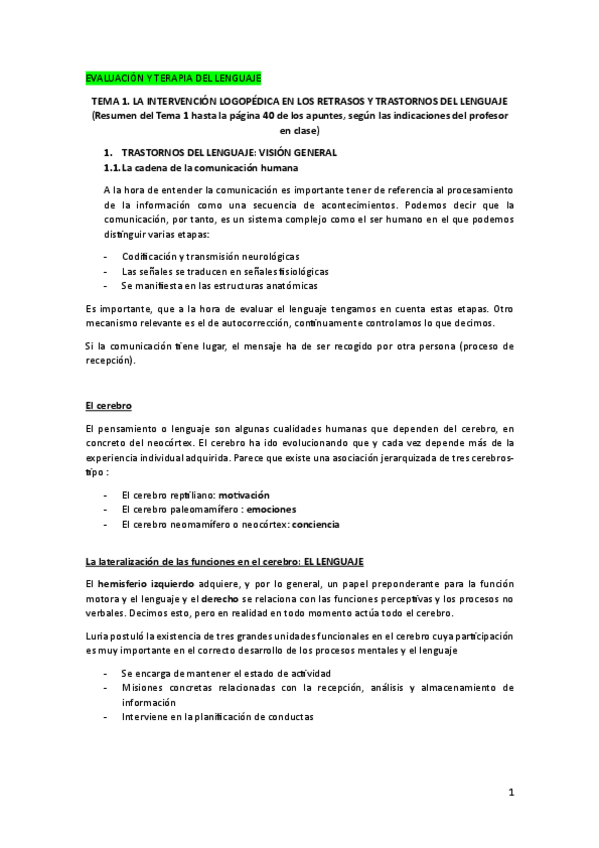 EVALUACIÓN Y TERAPIA DEL LENGUAJE

TEMA 1. LA INTERVENCIÓN LOGOPÉDICA EN LOS RETRASOS Y TRASTORNOS DEL LENGUAJE
(Resumen del Tema 1 hasta la página 40 de los apuntes, según las indicaciones del profesor en clase)

1. TRASTORNOS DEL LENGUAJE: VISIÓN GENERAL

1.1. La cadena de la comunicación humana

A la hora de entender la comunicación es importante tener de referencia al procesamiento de la información como una secuencia de acontecimientos. Podemos decir que la comunicación, por tanto, es un sistema complejo como el ser humano en el que podemos distinguir varias etapas:

- Codificación y transmisión neurológicas
- Las señales se traducen en señales fisiológicas
- Se manifiesta en las estructuras anatómicas

Es importante, que a la hora de evaluar el lenguaje tengamos en cuenta estas etapas. Otro mecanismo relevante es el de autocorrección, continuamente controlamos lo que decimos.

Si la comunicación tiene lugar, el mensaje ha de ser recogido por otra persona (proceso de recepción).

El cerebro

El pensamiento o lenguaje son algunas cualidades humanas que dependen del cerebro, en concreto del neocórtex. El cerebro ha ido evolucionando que y cada vez depende más de la experiencia individual adquirida. Parece que existe una asociación jerarquizada de tres cerebros-tipo :

- El cerebro reptiliano: motivación
- El cerebro paleomamífero : emociones
- El cerebro neomamífero o neocórtex: conciencia

La lateralización de las funciones en el cerebro: EL LENGUAJE

El hemisferio izquierdo adquiere, y por lo general, un papel preponderante para la función motora y el lenguaje y el derecho se relaciona con las funciones perceptivas y los procesos no verbales. Decimos esto, pero en realidad en todo momento actúa todo el cerebro.

Luria postuló la existencia de tres grandes unidades funcionales en el cerebro cuya participación es muy importante en el correcto desarrollo de los procesos mentales y el lenguaje

- Se encarga de mantener el estado de actividad
- Misiones concretas relacionadas con la recepción, análisis y almacenamiento de información
- Interviene en la planificación de conductas

1